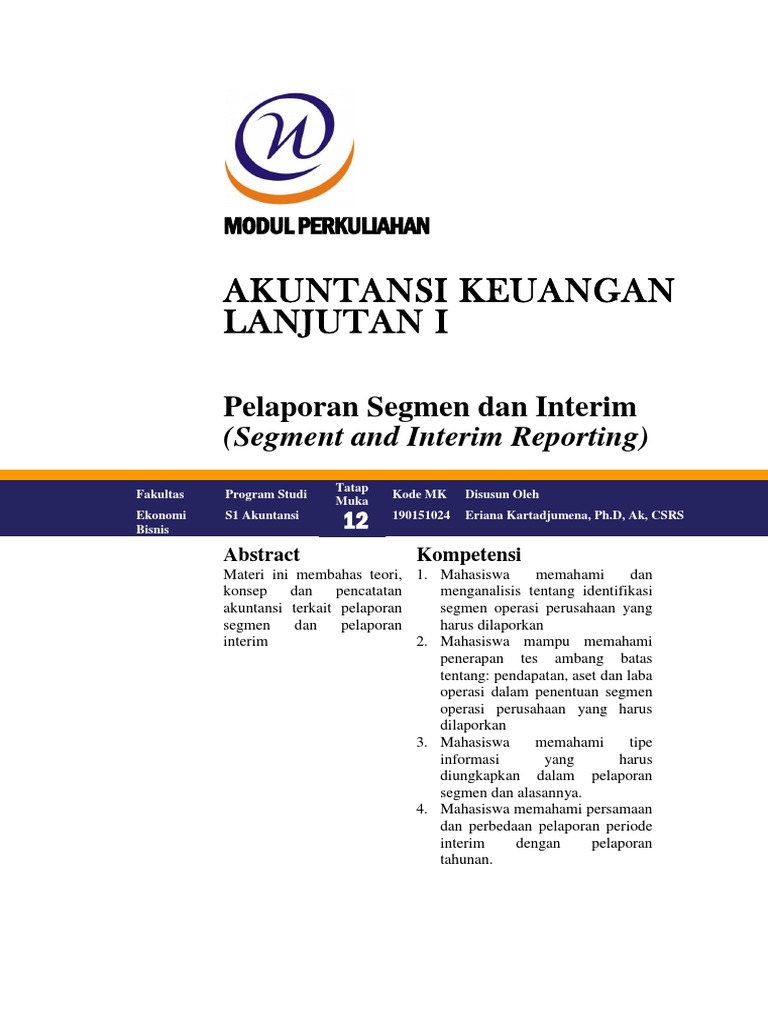 MODUL PERKULIAHAN

AKUNTANSI KEUANGAN LANJUTAN I

Pelaporan Segmen dan Interim
(Segment and Interim Reporting)

| Fakultas | Program Studi | Tatap Muka | Kode MK | Disusun Oleh |
|---|---|---|---|---|
| Ekonomi Bisnis | S1 Akuntansi | 12 | 190151024 | Eriana Kartadjumena, Ph.D, Ak, CSRS |

Abstract

Materi ini membahas teori, konsep dan pencatatan akuntansi terkait pelaporan segmen dan pelaporan interim

Kompetensi

1. Mahasiswa memahami dan menganalisis tentang identifikasi segmen operasi perusahaan yang harus dilaporkan
2. Mahasiswa mampu memahami penerapan tes ambang batas tentang: pendapatan, aset dan laba operasi dalam penentuan segmen operasi perusahaan yang harus dilaporkan
3. Mahasiswa memahami tipe informasi yang harus diungkapkan dalam pelaporan segmen dan alasannya.
4. Mahasiswa memahami persamaan dan perbedaan pelaporan periode interim dengan pelaporan tahunan.